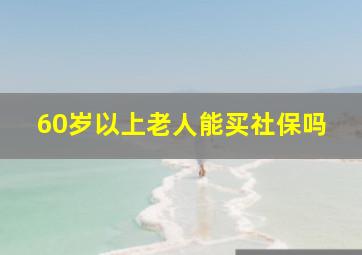 60岁以上老人能买社保吗